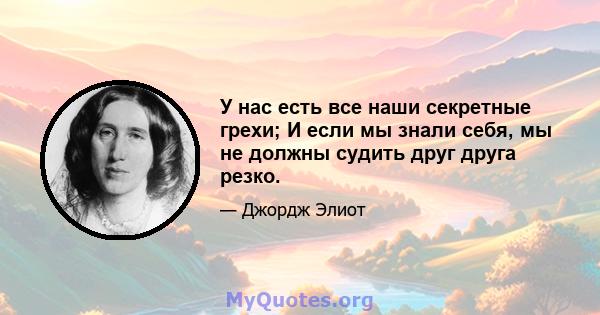 У нас есть все наши секретные грехи; И если мы знали себя, мы не должны судить друг друга резко.

— Джордж Элиот

MyQuotes.org